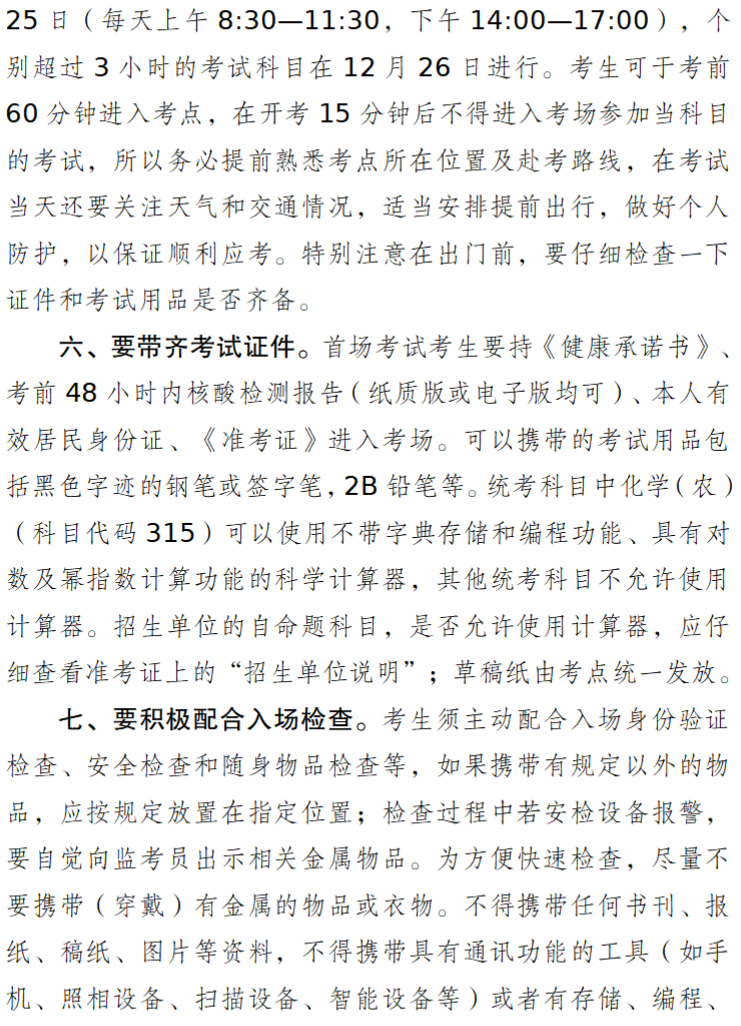 25 日（每天上午 8:30—11:30，下午 14:00—17:00），个别超过 3 小时的考试科目在 12 月 26 日进行。考生可于考前 60 分钟进入考点，在开考 15 分钟后不得进入考场参加当科目的考试，所以务必提前熟悉考点所在位置及赴考路线，在考试当天还要关注天气和交通情况，适当安排提前出行，做好个人防护，以保证顺利应考。特别注意在出门前，要仔细检查一下证件和考试用品是否齐备。

六、要带齐考试证件。首场考试考生要持《健康承诺书》、考前 48 小时内核酸检测报告（纸质版或电子版均可）、本人有效居民身份证、《准考证》进入考场。可以携带的考试用品包括黑色字迹的钢笔或签字笔，2B 铅笔等。统考科目中化学（农）（科目代码 315）可以使用不带字典存储和编程功能、具有对数及幂指数计算功能的科学计算器，其他统考科目不允许使用计算器。招生单位的自命题科目，是否允许使用计算器，应仔细查看准考证上的“招生单位说明”；草稿纸由考点统一发放。

七、要积极配合入场检查。考生须主动配合入场身份验证检查、安全检查和随身物品检查等，如果携带有规定以外的物品，应按规定放置在指定位置；检查过程中若安检设备报警，要自觉向监考员出示相关金属物品。为方便快速检查，尽量不要携带（穿戴）有金属的物品或衣物。不得携带任何书刊、报纸、稿纸、图片等资料，不得携带具有通讯功能的工具（如手机、照相设备、扫描设备、智能设备等）或者有存储、编程、